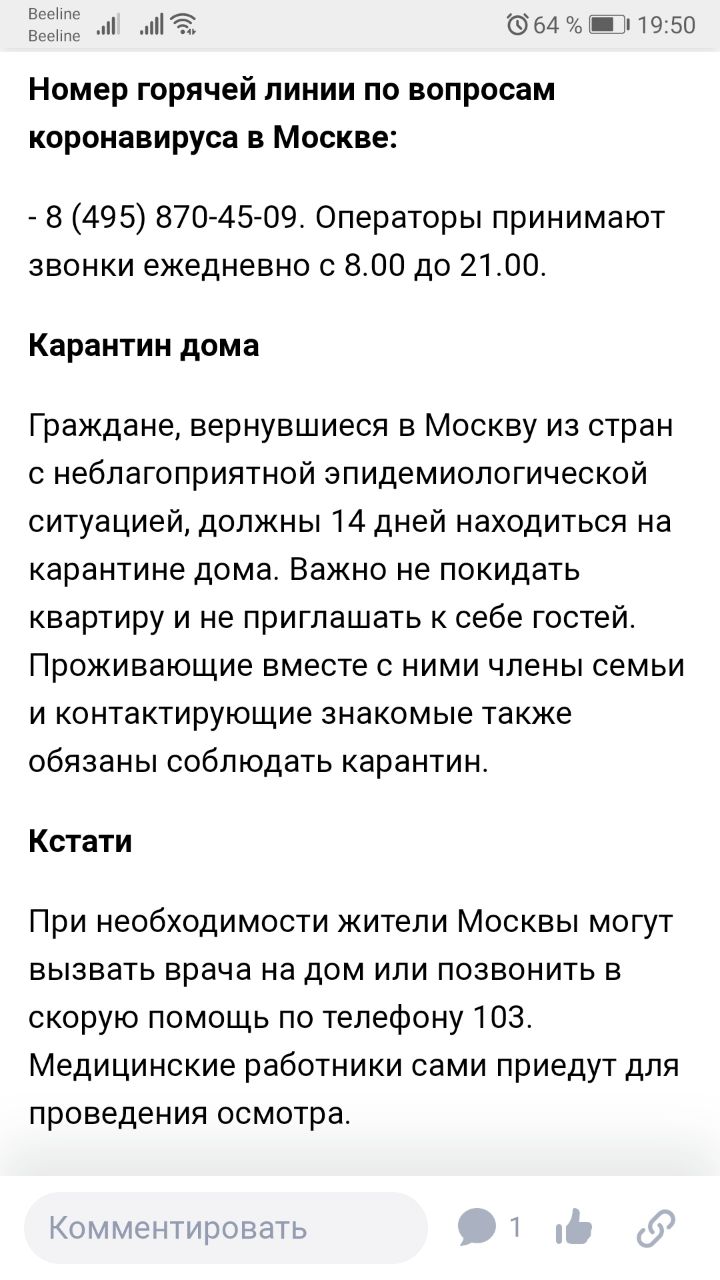 Beeline
Beeline
64 % 19:50

Номер горячей линии по вопросам коронавируса в Москве:

- 8 (495) 870-45-09. Операторы принимают звонки ежедневно с 8.00 до 21.00.

Карантин дома

Граждане, вернувшиеся в Москву из стран с неблагоприятной эпидемиологической ситуацией, должны 14 дней находиться на карантине дома. Важно не покидать квартиру и не приглашать к себе гостей. Проживающие вместе с ними члены семьи и контактирующие знакомые также обязаны соблюдать карантин.

Кстати

При необходимости жители Москвы могут вызвать врача на дом или позвонить в скорую помощь по телефону 103. Медицинские работники сами приедут для проведения осмотра.

Комментировать
1